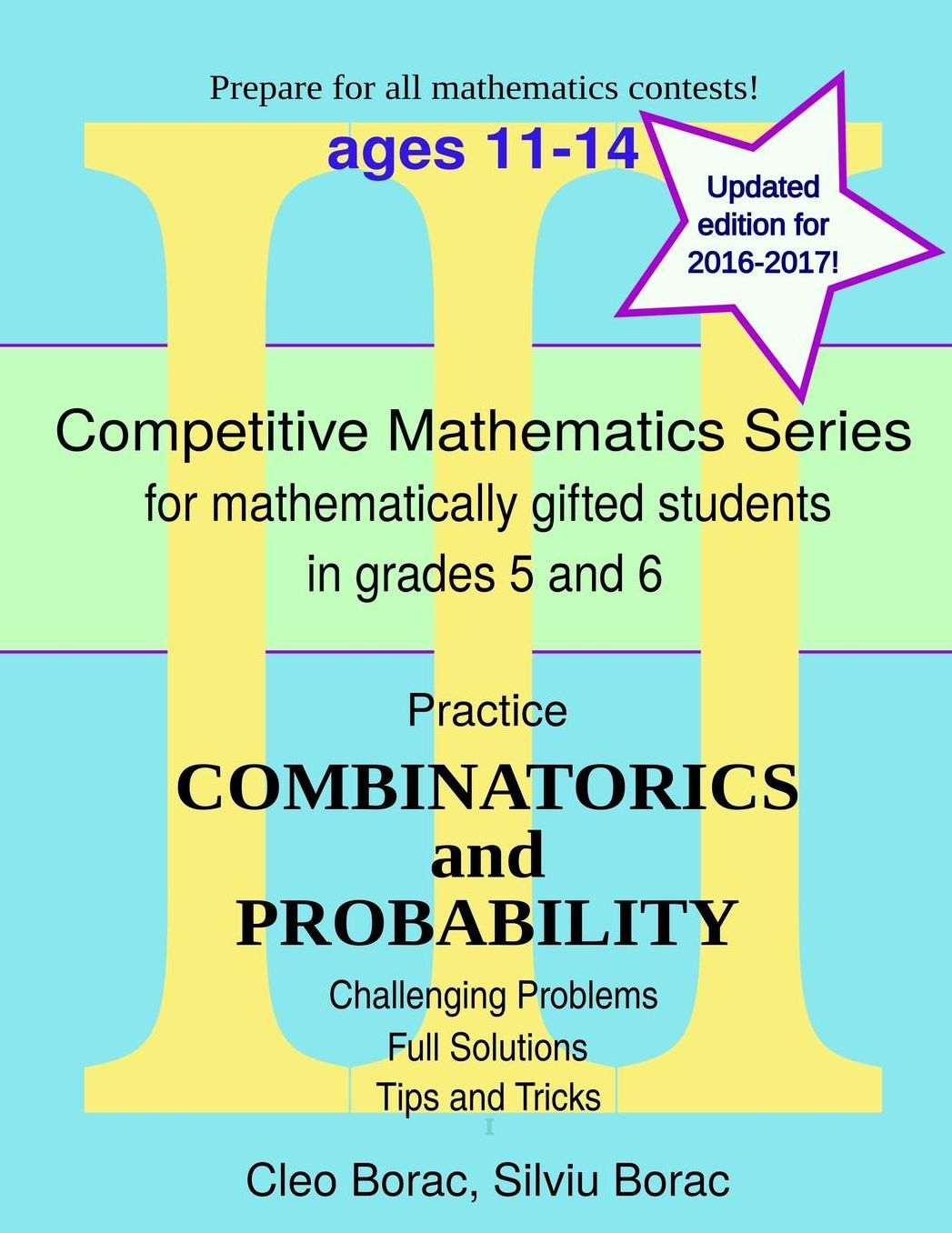 Prepare for all mathematics contests!

ages 11-14

Updated edition for 2016-2017!

Competitive Mathematics Series
for mathematically gifted students
in grades 5 and 6

Practice
COMBINATORICS
and
PROBABILITY

Challenging Problems
Full Solutions
Tips and Tricks

Cleo Borac, Silviu Borac